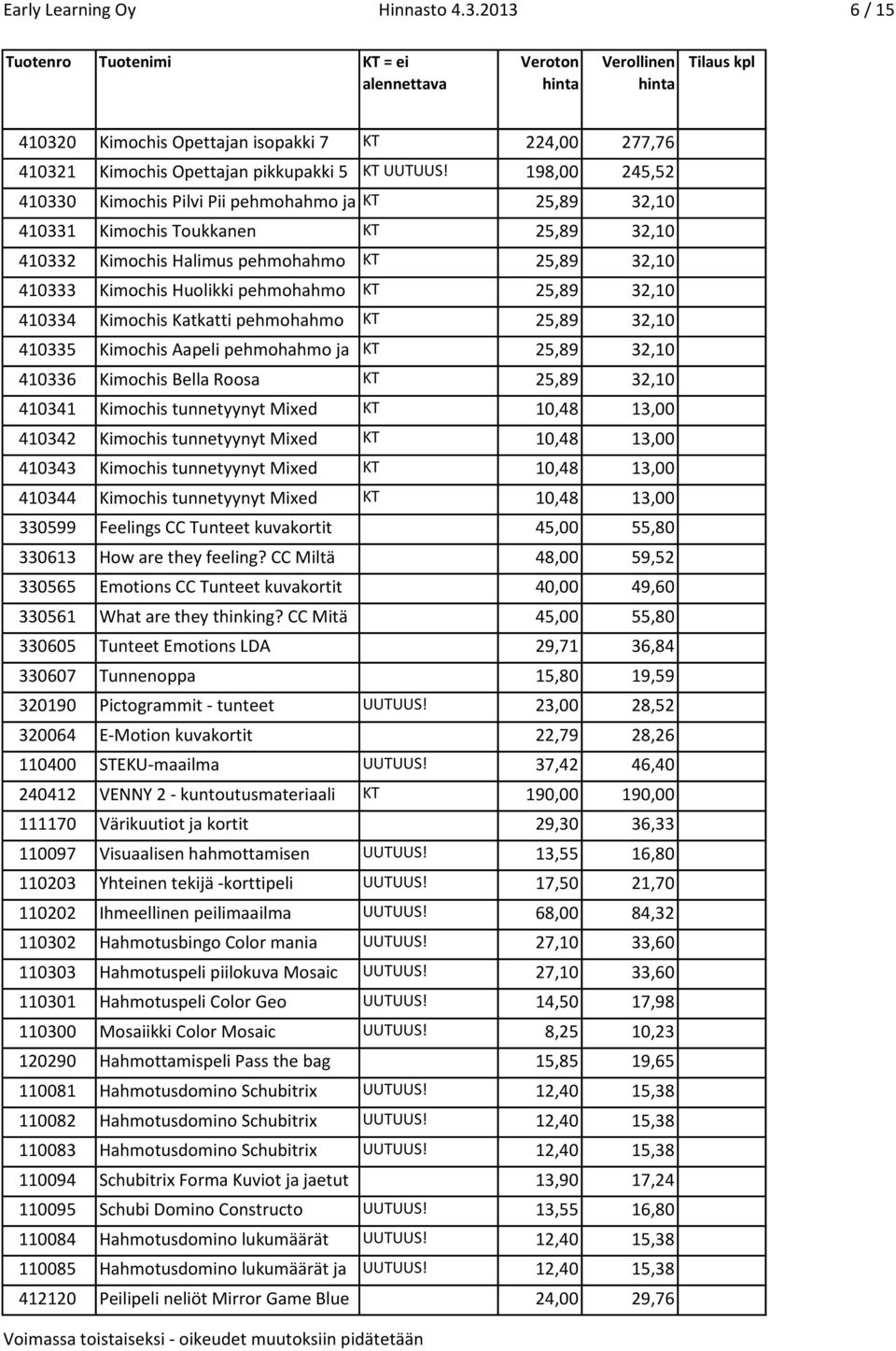 Early Learning Oy Hinnasto 4.3.2013 6 / 15

| Tuotenro | Tuotenimi | KT = ei alennettava | Veroton hinta | Verollinen hinta | Tilaus kpl |
|---|---|---|---|---|---|
| 410320 | Kimochis Opettajan isopakki 7 | KT | 224,00 | 277,76 | |
| 410321 | Kimochis Opettajan pikkupakki 5 | KT UUTUUS! | 198,00 | 245,52 | |
| 410330 | Kimochis Pilvi Pii pehmohahmo ja | KT | 25,89 | 32,10 | |
| 410331 | Kimochis Toukkanen | KT | 25,89 | 32,10 | |
| 410332 | Kimochis Halimus pehmohahmo | KT | 25,89 | 32,10 | |
| 410333 | Kimochis Huolikki pehmohahmo | KT | 25,89 | 32,10 | |
| 410334 | Kimochis Katkatti pehmohahmo | KT | 25,89 | 32,10 | |
| 410335 | Kimochis Aapeli pehmohahmo ja | KT | 25,89 | 32,10 | |
| 410336 | Kimochis Bella Roosa | KT | 25,89 | 32,10 | |
| 410341 | Kimochis tunnetyynyt Mixed | KT | 10,48 | 13,00 | |
| 410342 | Kimochis tunnetyynyt Mixed | KT | 10,48 | 13,00 | |
| 410343 | Kimochis tunnetyynyt Mixed | KT | 10,48 | 13,00 | |
| 410344 | Kimochis tunnetyynyt Mixed | KT | 10,48 | 13,00 | |
| 330599 | Feelings CC Tunteet kuvakortit | | 45,00 | 55,80 | |
| 330613 | How are they feeling? CC Miltä | | 48,00 | 59,52 | |
| 330565 | Emotions CC Tunteet kuvakortit | | 40,00 | 49,60 | |
| 330561 | What are they thinking? CC Mitä | | 45,00 | 55,80 | |
| 330605 | Tunteet Emotions LDA | | 29,71 | 36,84 | |
| 330607 | Tunnenoppa | | 15,80 | 19,59 | |
| 320190 | Pictogrammit - tunteet | UUTUUS! | 23,00 | 28,52 | |
| 320064 | E-Motion kuvakortit | | 22,79 | 28,26 | |
| 110400 | STEKU-maailma | UUTUUS! | 37,42 | 46,40 | |
| 240412 | VENNY 2 - kuntoutusmateriaali | KT | 190,00 | 190,00 | |
| 111170 | Värikuutiot ja kortit | | 29,30 | 36,33 | |
| 110097 | Visuaalisen hahmottamisen | UUTUUS! | 13,55 | 16,80 | |
| 110203 | Yhteinen tekijä -korttipeli | UUTUUS! | 17,50 | 21,70 | |
| 110202 | Ihmeellinen peilimaailma | UUTUUS! | 68,00 | 84,32 | |
| 110302 | Hahmotusbingo Color mania | UUTUUS! | 27,10 | 33,60 | |
| 110303 | Hahmotuspeli piilokuva Mosaic | UUTUUS! | 27,10 | 33,60 | |
| 110301 | Hahmotuspeli Color Geo | UUTUUS! | 14,50 | 17,98 | |
| 110300 | Mosaiikki Color Mosaic | UUTUUS! | 8,25 | 10,23 | |
| 120290 | Hahmottamispeli Pass the bag | | 15,85 | 19,65 | |
| 110081 | Hahmotusdomino Schubitrix | UUTUUS! | 12,40 | 15,38 | |
| 110082 | Hahmotusdomino Schubitrix | UUTUUS! | 12,40 | 15,38 | |
| 110083 | Hahmotusdomino Schubitrix | UUTUUS! | 12,40 | 15,38 | |
| 110094 | Schubitrix Forma Kuviot ja jaetut | | 13,90 | 17,24 | |
| 110095 | Schubi Domino Constructo | UUTUUS! | 13,55 | 16,80 | |
| 110084 | Hahmotusdomino lukumäärät | UUTUUS! | 12,40 | 15,38 | |
| 110085 | Hahmotusdomino lukumäärät ja | UUTUUS! | 12,40 | 15,38 | |
| 412120 | Peilipeli neliöt Mirror Game Blue | | 24,00 | 29,76 | |

Voimassa toistaiseksi - oikeudet muutoksiin pidätetään